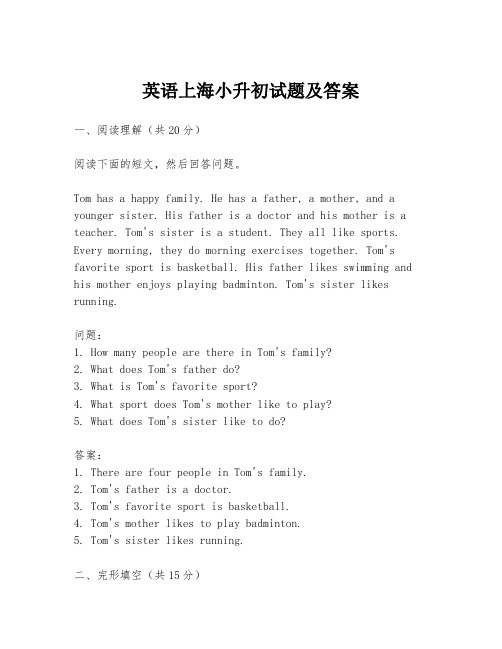 英语上海小升初试题及答案

一、阅读理解（共20分）

阅读下面的短文，然后回答问题。

Tom has a happy family. He has a father, a mother, and a younger sister. His father is a doctor and his mother is a teacher. Tom's sister is a student. They all like sports. Every morning, they do morning exercises together. Tom's favorite sport is basketball. His father likes swimming and his mother enjoys playing badminton. Tom's sister likes running.

问题：
1. How many people are there in Tom's family?
2. What does Tom's father do?
3. What is Tom's favorite sport?
4. What sport does Tom's mother like to play?
5. What does Tom's sister like to do?

答案：
1. There are four people in Tom's family.
2. Tom's father is a doctor.
3. Tom's favorite sport is basketball.
4. Tom's mother likes to play badminton.
5. Tom's sister likes running.

二、完形填空（共15分）